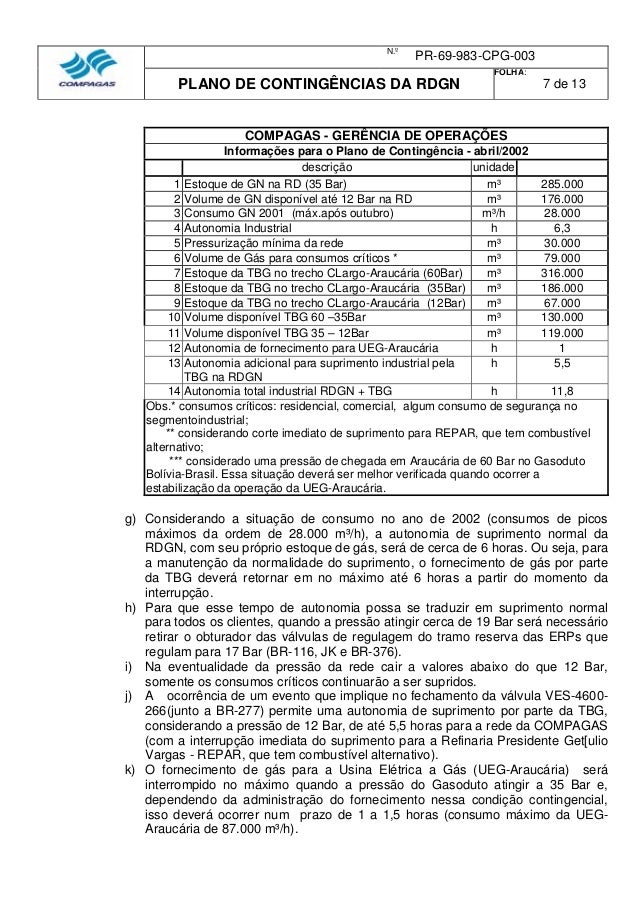 COMPAGAS

N.º PR-69-983-CPG-003

PLANO DE CONTINGÊNCIAS DA RDGN

FOLHA: 7 de 13

COMPAGAS - GERÊNCIA DE OPERAÇÕES
Informações para o Plano de Contingência - abril/2002

| | descrição | unidade | |
|---|---|---|---|
| 1 | Estoque de GN na RD (35 Bar) | m³ | 285.000 |
| 2 | Volume de GN disponível até 12 Bar na RD | m³ | 176.000 |
| 3 | Consumo GN 2001 (máx.após outubro) | m³/h | 28.000 |
| 4 | Autonomia Industrial | h | 6,3 |
| 5 | Pressurização mínima da rede | m³ | 30.000 |
| 6 | Volume de Gás para consumos críticos * | m³ | 79.000 |
| 7 | Estoque da TBG no trecho CLargo-Araucária (60Bar) | m³ | 316.000 |
| 8 | Estoque da TBG no trecho CLargo-Araucária (35Bar) | m³ | 186.000 |
| 9 | Estoque da TBG no trecho CLargo-Araucária (12Bar) | m³ | 67.000 |
| 10 | Volume disponível TBG 60 –35Bar | m³ | 130.000 |
| 11 | Volume disponível TBG 35 – 12Bar | m³ | 119.000 |
| 12 | Autonomia de fornecimento para UEG-Araucária | h | 1 |
| 13 | Autonomia adicional para suprimento industrial pela TBG na RDGN | h | 5,5 |
| 14 | Autonomia total industrial RDGN + TBG | h | 11,8 |

Obs.* consumos críticos: residencial, comercial, algum consumo de segurança no segmentoindustrial;
** considerando corte imediato de suprimento para REPAR, que tem combustível alternativo;
*** considerado uma pressão de chegada em Araucária de 60 Bar no Gasoduto Bolívia-Brasil. Essa situação deverá ser melhor verificada quando ocorrer a estabilização da operação da UEG-Araucária.

g) Considerando a situação de consumo no ano de 2002 (consumos de picos máximos da ordem de 28.000 m³/h), a autonomia de suprimento normal da RDGN, com seu próprio estoque de gás, será de cerca de 6 horas. Ou seja, para a manutenção da normalidade do suprimento, o fornecimento de gás por parte da TBG deverá retornar em no máximo até 6 horas a partir do momento da interrupção.
h) Para que esse tempo de autonomia possa se traduzir em suprimento normal para todos os clientes, quando a pressão atingir cerca de 19 Bar será necessário retirar o obturador das válvulas de regulagem do tramo reserva das ERPs que regulam para 17 Bar (BR-116, JK e BR-376).
i) Na eventualidade da pressão da rede cair a valores abaixo do que 12 Bar, somente os consumos críticos continuarão a ser supridos.
j) A ocorrência de um evento que implique no fechamento da válvula VES-4600-266(junto a BR-277) permite uma autonomia de suprimento por parte da TBG, considerando a pressão de 12 Bar, de até 5,5 horas para a rede da COMPAGAS (com a interrupção imediata do suprimento para a Refinaria Presidente Get[ulio Vargas - REPAR, que tem combustível alternativo).
k) O fornecimento de gás para a Usina Elétrica a Gás (UEG-Araucária) será interrompido no máximo quando a pressão do Gasoduto atingir a 35 Bar e, dependendo da administração do fornecimento nessa condição contingencial, isso deverá ocorrer num prazo de 1 a 1,5 horas (consumo máximo da UEG-Araucária de 87.000 m³/h).